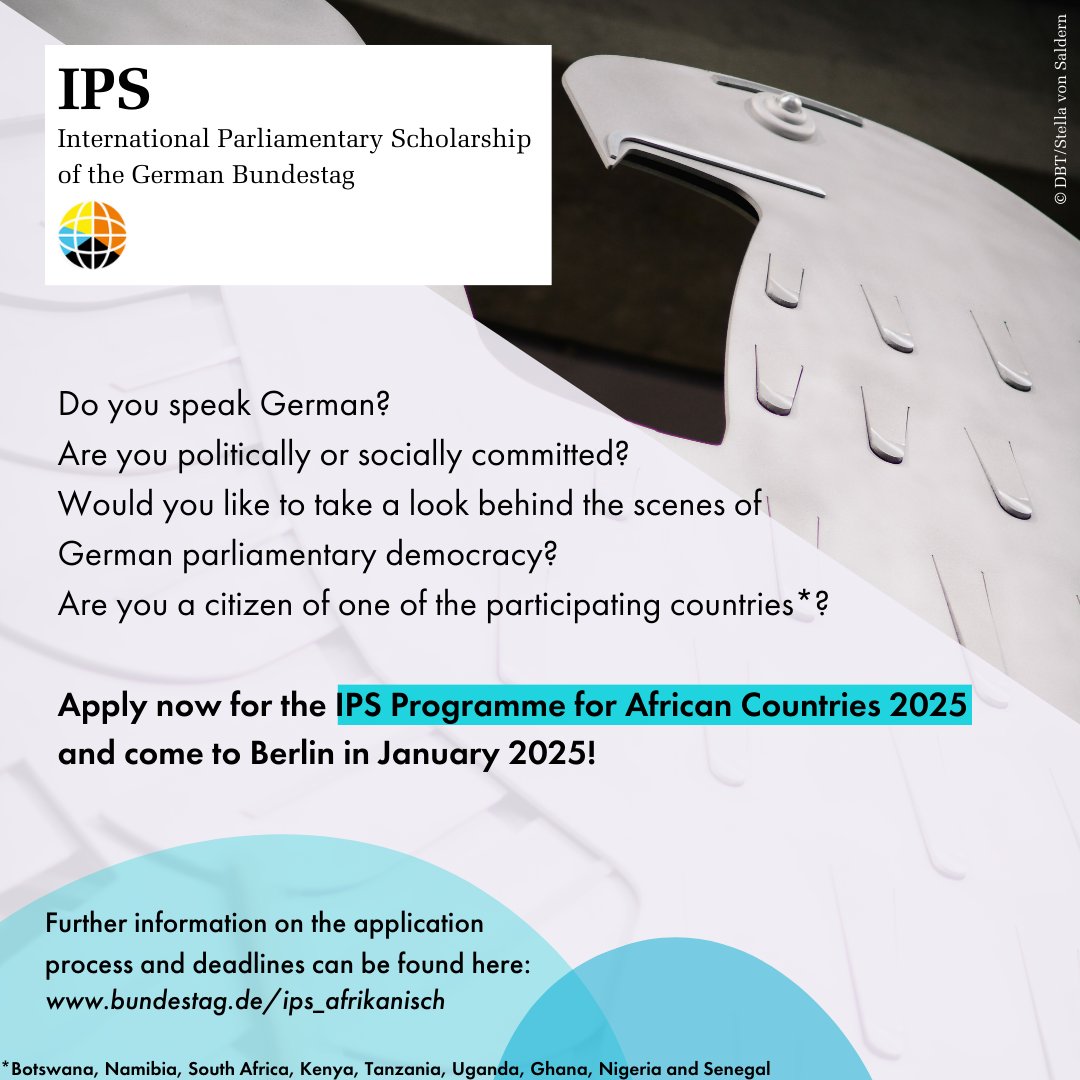 IPS
International Parliamentary Scholarship of the German Bundestag

© DBT/Stella von Saldern

Do you speak German?
Are you politically or socially committed?
Would you like to take a look behind the scenes of German parliamentary democracy?
Are you a citizen of one of the participating countries*?

Apply now for the IPS Programme for African Countries 2025 and come to Berlin in January 2025!

Further information on the application process and deadlines can be found here:
www.bundestag.de/ips_afrikanisch

*Botswana, Namibia, South Africa, Kenya, Tanzania, Uganda, Ghana, Nigeria and Senegal